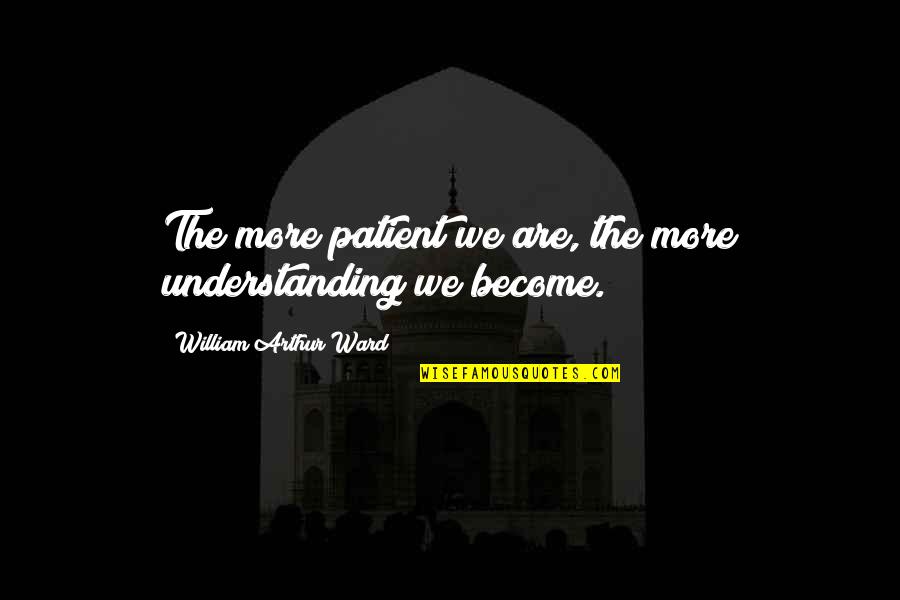 The more patient we are, the more understanding we become.

William Arthur Ward

WISEFAMOUSQUOTES.COM